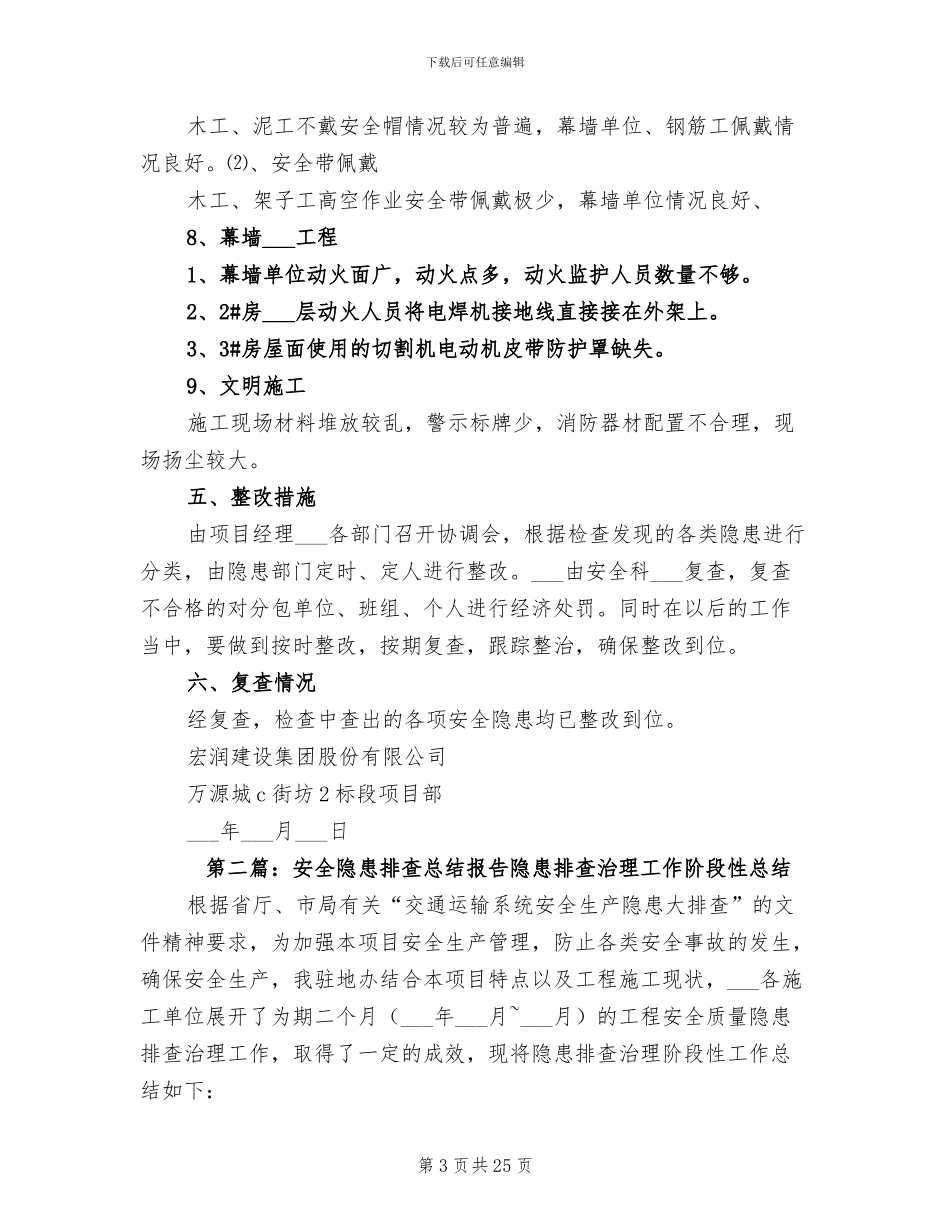 下载后可任意编辑

木工、泥工不戴安全帽情况较为普遍，幕墙单位、钢筋工佩戴情况良好。⑵、安全带佩戴

木工、架子工高空作业安全带佩戴极少，幕墙单位情况良好、

8、幕墙___工程

1、幕墙单位动火面广，动火点多，动火监护人员数量不够。

2、2#房___层动火人员将电焊机接地线直接接在外架上。

3、3#房屋面使用的切割机电动机皮带防护罩缺失。

9、文明施工

施工现场材料堆放较乱，警示标牌少，消防器材配置不合理，现场扬尘较大。

五、整改措施

由项目经理___各部门召开协调会，根据检查发现的各类隐患进行分类，由隐患部门定时、定人进行整改。___由安全科___复查，复查不合格的对分包单位、班组、个人进行经济处罚。同时在以后的工作当中，要做到按时整改，按期复查，跟踪整治，确保整改到位。

六、复查情况

经复查，检查中查出的各项安全隐患均已整改到位。

宏润建设集团股份有限公司

万源城c街坊2标段项目部

___年___月___日

第二篇：安全隐患排查总结报告隐患排查治理工作阶段性总结

根据省厅、市局有关“交通运输系统安全生产隐患大排查”的文件精神要求，为加强本项目安全生产管理，防止各类安全事故的发生，确保安全生产，我驻地办结合本项目特点以及工程施工现状，___各施工单位展开了为期二个月（___年___月~___月）的工程安全质量隐患排查治理工作，取得了一定的成效，现将隐患排查治理阶段性工作总结如下：

第3页共25页